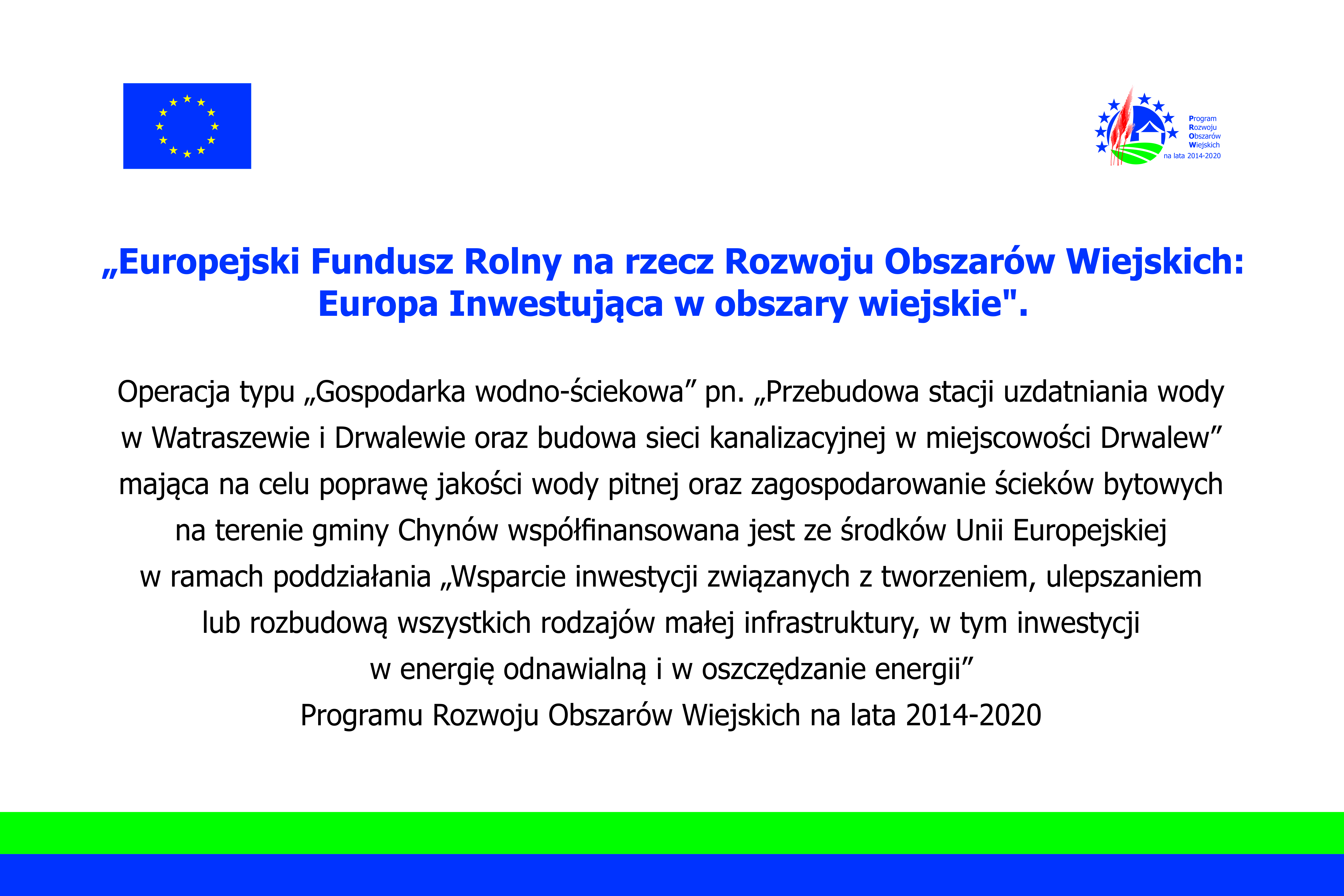 Program
Rozwoju
Obszarów
Wiejskich
na lata 2014-2020

„Europejski Fundusz Rolny na rzecz Rozwoju Obszarów Wiejskich: Europa Inwestująca w obszary wiejskie".

Operacja typu „Gospodarka wodno-ściekowa” pn. „Przebudowa stacji uzdatniania wody w Watraszewie i Drwalewie oraz budowa sieci kanalizacyjnej w miejscowości Drwalew” mająca na celu poprawę jakości wody pitnej oraz zagospodarowanie ścieków bytowych na terenie gminy Chynów współfinansowana jest ze środków Unii Europejskiej w ramach poddziałania „Wsparcie inwestycji związanych z tworzeniem, ulepszaniem lub rozbudową wszystkich rodzajów małej infrastruktury, w tym inwestycji w energię odnawialną i w oszczędzanie energii” Programu Rozwoju Obszarów Wiejskich na lata 2014-2020